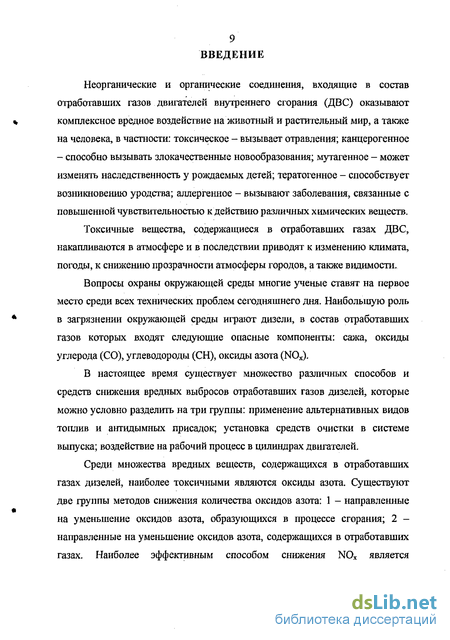 9

ВВЕДЕНИЕ

Неорганические и органические соединения, входящие в состав отработавших газов двигателей внутреннего сгорания (ДВС) оказывают комплексное вредное воздействие на животный и растительный мир, а также на человека, в частности: токсическое – вызывает отравления; канцерогенное – способно вызывать злокачественные новообразования; мутагенное – может изменять наследственность у рождаемых детей; тератогенное – способствует возникновению уродства; аллергенное – вызывают заболевания, связанные с повышенной чувствительностью к действию различных химических веществ.

Токсичные вещества, содержащиеся в отработавших газах ДВС, накапливаются в атмосфере и в последствии приводят к изменению климата, погоды, к снижению прозрачности атмосферы городов, а также видимости.

Вопросы охраны окружающей среды многие ученые ставят на первое место среди всех технических проблем сегодняшнего дня. Наибольшую роль в загрязнении окружающей среды играют дизели, в состав отработавших газов которых входят следующие опасные компоненты: сажа, оксиды углерода (CO), углеводороды (CH), оксиды азота ($NO_x$).

В настоящее время существует множество различных способов и средств снижения вредных выбросов отработавших газов дизелей, которые можно условно разделить на три группы: применение альтернативных видов топлив и антидымных присадок; установка средств очистки в системе выпуска; воздействие на рабочий процесс в цилиндрах двигателей.

Среди множества вредных веществ, содержащихся в отработавших газах дизелей, наиболее токсичными являются оксиды азота. Существуют две группы методов снижения количества оксидов азота: 1 – направленные на уменьшение оксидов азота, образующихся в процессе сгорания; 2 – направленные на уменьшение оксидов азота, содержащихся в отработавших газах. Наиболее эффективным способом снижения $NO_x$ является

dsLib.net
библиотека диссертаций